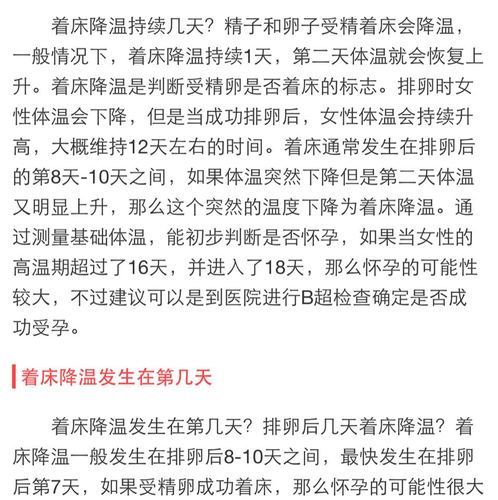 着床降温持续几天？精子和卵子受精着床会降温，一般情况下，着床降温持续1天，第二天体温就会恢复上升。着床降温是判断受精卵是否着床的标志。排卵时女性体温会下降，但是当成功排卵后，女性体温会持续升高，大概维持12天左右的时间。着床通常发生在排卵后的第8天-10天之间，如果体温突然下降但是第二天体温又明显上升，那么这个突然的温度下降为着床降温。通过测量基础体温，能初步判断是否怀孕，如果当女性的高温期超过了16天，并进入了18天，那么怀孕的可能性较大，不过建议可以是到医院进行B超检查确定是否成功受孕。

着床降温发生在第几天

着床降温发生在第几天？排卵后几天着床降温？着床降温一般发生在排卵后8-10天之间，最快发生在排卵后第7天，如果受精卵成功着床，那么怀孕的可能性很大